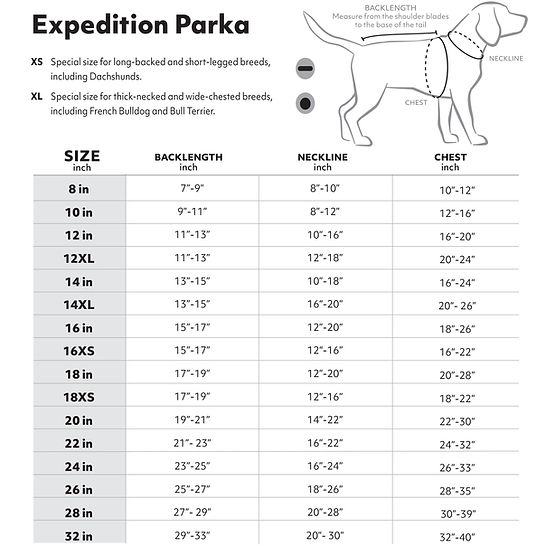 Expedition Parka

XS Special size for long-backed and short-legged breeds, including Dachshunds.

XL Special size for thick-necked and wide-chested breeds, including French Bulldog and Bull Terrier.

BACKLENGTH
Measure from the shoulder blades to the base of the tail

NECKLINE

CHEST

| SIZE inch | BACKLENGTH inch | NECKLINE inch | CHEST inch |
|---|---|---|---|
| 8 in | 7"-9" | 8"-10" | 10"-12" |
| 10 in | 9"-11" | 8"-12" | 12"-16" |
| 12 in | 11"-13" | 10"-16" | 16"-20" |
| 12XL | 11"-13" | 12"-18" | 20"-24" |
| 14 in | 13"-15" | 10"-18" | 16"-24" |
| 14XL | 13"-15" | 16"-20" | 20"- 26" |
| 16 in | 15"-17" | 12"-20" | 18"-26" |
| 16XS | 15"-17" | 12"-16" | 16"-22" |
| 18 in | 17"-19" | 12"-20" | 20"-28" |
| 18XS | 17"-19" | 12"-16" | 18"-22" |
| 20 in | 19"-21" | 14"-22" | 22"-30" |
| 22 in | 21"- 23" | 16"-22" | 24"-32" |
| 24 in | 23"-25" | 16"-24" | 26"-33" |
| 26 in | 25"-27" | 18"-26" | 28"-35" |
| 28 in | 27"- 29" | 20"-28" | 30"-39" |
| 32 in | 29"-33" | 20"- 30" | 32"-40" |